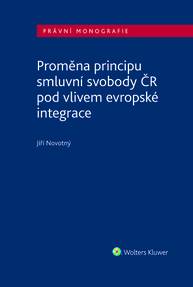 PRÁVNÍ MONOGRAFIE

Proměna principu smluvní svobody ČR pod vlivem evropské integrace

Jiří Novotný

Wolters Kluwer